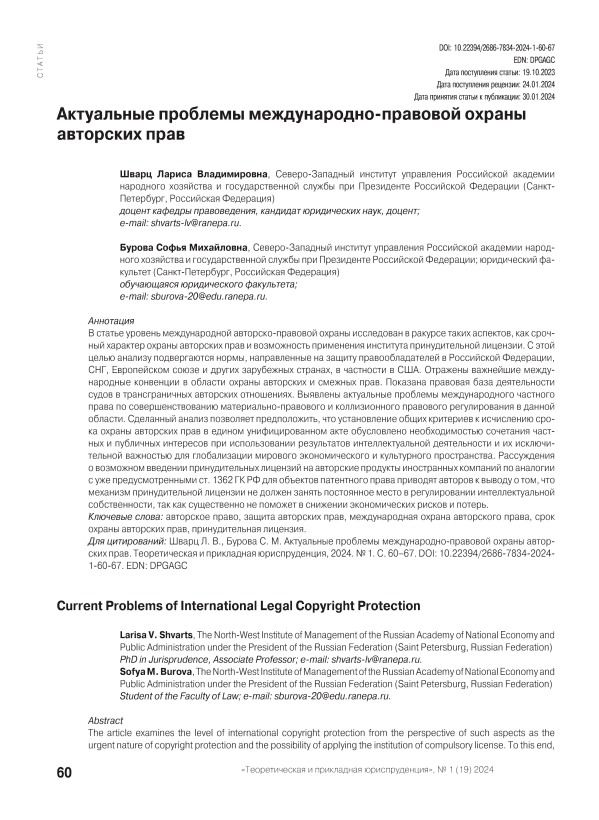 СТАТЬИ

DOI: 10.22394/2686-7834-2024-1-60-67
EDN: DPGAGC
Дата поступления статьи: 19.10.2023
Дата поступления рецензии: 24.01.2024
Дата принятия статьи к публикации: 30.01.2024

Актуальные проблемы международно-правовой охраны авторских прав

Шварц Лариса Владимировна, Северо-Западный институт управления Российской академии народного хозяйства и государственной службы при Президенте Российской Федерации (Санкт-Петербург, Российская Федерация)
доцент кафедры правоведения, кандидат юридических наук, доцент;
e-mail: shvarts-lv@ranepa.ru.

Бурова Софья Михайловна, Северо-Западный институт управления Российской академии народного хозяйства и государственной службы при Президенте Российской Федерации; юридический факультет (Санкт-Петербург, Российская Федерация)
обучающаяся юридического факультета;
e-mail: sburova-20@edu.ranepa.ru.

Аннотация
В статье уровень международной авторско-правовой охраны исследован в ракурсе таких аспектов, как срочный характер охраны авторских прав и возможность применения института принудительной лицензии. С этой целью анализу подвергаются нормы, направленные на защиту правообладателей в Российской Федерации, СНГ, Европейском союзе и других зарубежных странах, в частности в США. Отражены важнейшие международные конвенции в области охраны авторских и смежных прав. Показана правовая база деятельности судов в трансграничных авторских отношениях. Выявлены актуальные проблемы международного частного права по совершенствованию материально-правового и коллизионного правового регулирования в данной области. Сделанный анализ позволяет предположить, что установление общих критериев к исчислению срока охраны авторских прав в едином унифицированном акте обусловлено необходимостью сочетания частных и публичных интересов при использовании результатов интеллектуальной деятельности и их исключительной важностью для глобализации мирового экономического и культурного пространства. Рассуждения о возможном введении принудительных лицензий на авторские продукты иностранных компаний по аналогии с уже предусмотренными ст. 1362 ГК РФ для объектов патентного права приводят авторов к выводу о том, что механизм принудительной лицензии не должен занять постоянное место в регулировании интеллектуальной собственности, так как существенно не поможет в снижении экономических рисков и потерь.
Ключевые слова: авторское право, защита авторских прав, международная охрана авторского права, срок охраны авторских прав, принудительная лицензия.
Для цитирований: Шварц Л. В., Бурова С. М. Актуальные проблемы международно-правовой охраны авторских прав. Теоретическая и прикладная юриспруденция, 2024. № 1. С. 60–67. DOI: 10.22394/2686-7834-2024-1-60-67. EDN: DPGAGC

Current Problems of International Legal Copyright Protection

Larisa V. Shvarts, The North-West Institute of Management of the Russian Academy of National Economy and Public Administration under the President of the Russian Federation (Saint Petersburg, Russian Federation)
PhD in Jurisprudence, Associate Professor; e-mail: shvarts-lv@ranepa.ru.
Sofya M. Burova, The North-West Institute of Management of the Russian Academy of National Economy and Public Administration under the President of the Russian Federation (Saint Petersburg, Russian Federation)
Student of the Faculty of Law; e-mail: sburova-20@edu.ranepa.ru.

Abstract
The article examines the level of international copyright protection from the perspective of such aspects as the urgent nature of copyright protection and the possibility of applying the institution of compulsory license. To this end,

60 «Теоретическая и прикладная юриспруденция», № 1 (19) 2024